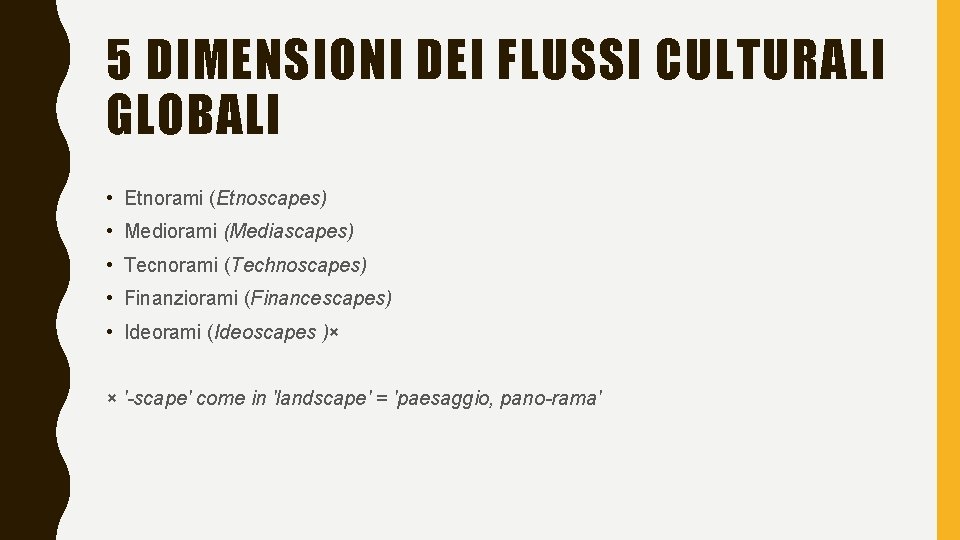 5 DIMENSIONI DEI FLUSSI CULTURALI GLOBALI

• Etnorami (Etnoscapes)
• Mediorami (Mediascapes)
• Tecnorami (Technoscapes)
• Finanziorami (Financescapes)
• Ideorami (Ideoscapes )×

× '-scape' come in 'landscape' = 'paesaggio, pano-rama'